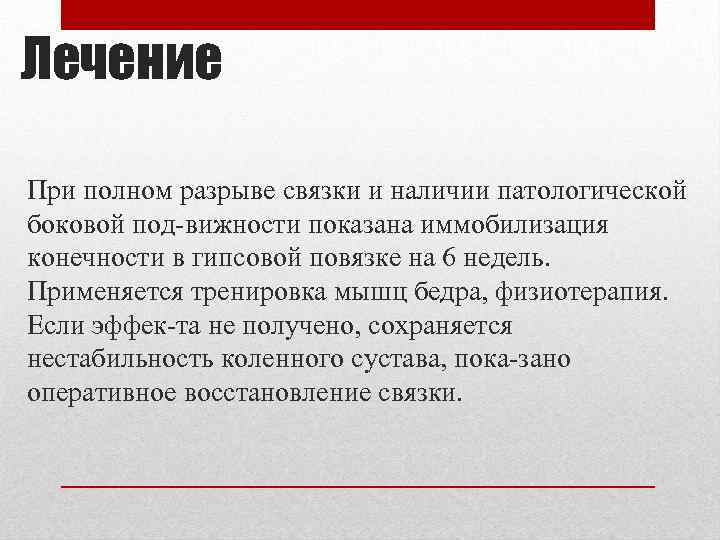 Лечение

При полном разрыве связки и наличии патологической боковой под-вижности показана иммобилизация конечности в гипсовой повязке на 6 недель. Применяется тренировка мышц бедра, физиотерапия. Если эффек-та не получено, сохраняется нестабильность коленного сустава, пока-зано оперативное восстановление связки.